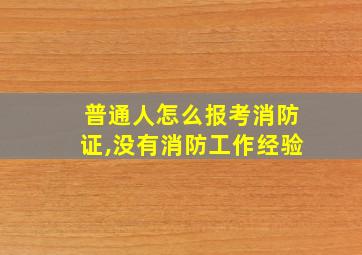 普通人怎么报考消防证,没有消防工作经验